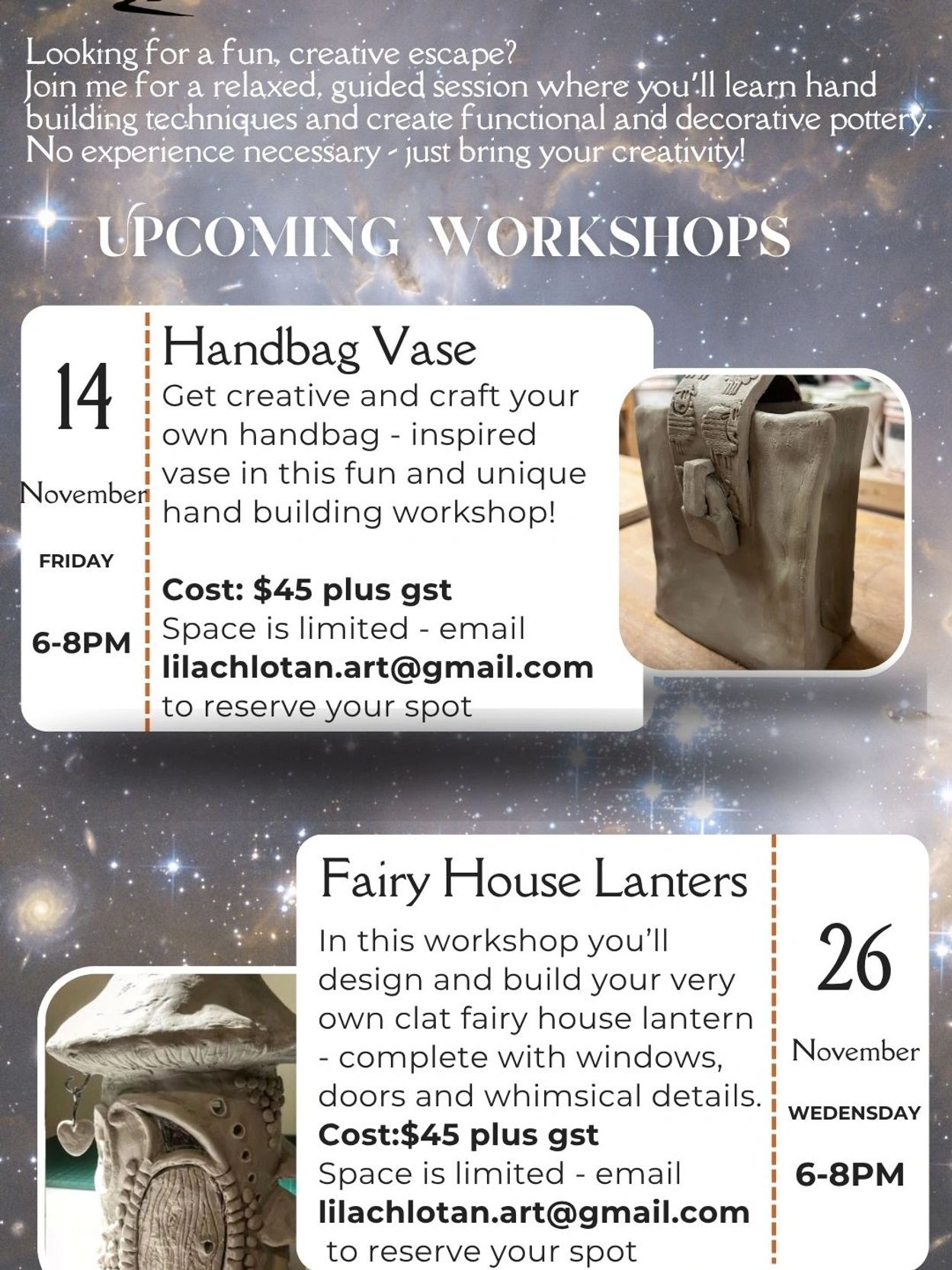 Looking for a fun, creative escape? Join me for a relaxed, guided session where you'll learn hand building techniques and create functional and decorative pottery. No experience necessary - just bring your creativity!

UPCOMING WORKSHOPS

14

November

FRIDAY

6-8PM

Handbag Vase

Get creative and craft your own handbag - inspired vase in this fun and unique hand building workshop!

Cost: $45 plus gst
Space is limited - email
lilachlotan.art@gmail.com
to reserve your spot

Fairy House Lanters

In this workshop you'll design and build your very own clat fairy house lantern - complete with windows, doors and whimsical details.

Cost:$45 plus gst
Space is limited - email
lilachlotan.art@gmail.com
to reserve your spot

26

November

WEDENSDAY

6-8PM